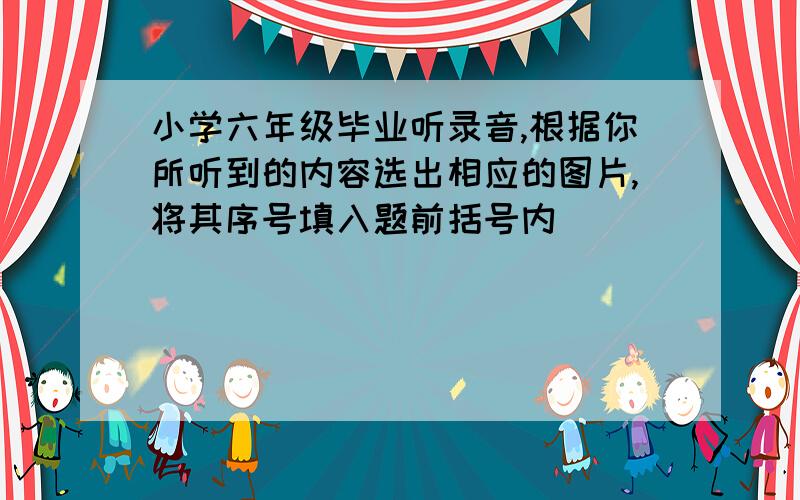 小学六年级毕业听录音,根据你所听到的内容选出相应的图片,将其序号填入题前括号内